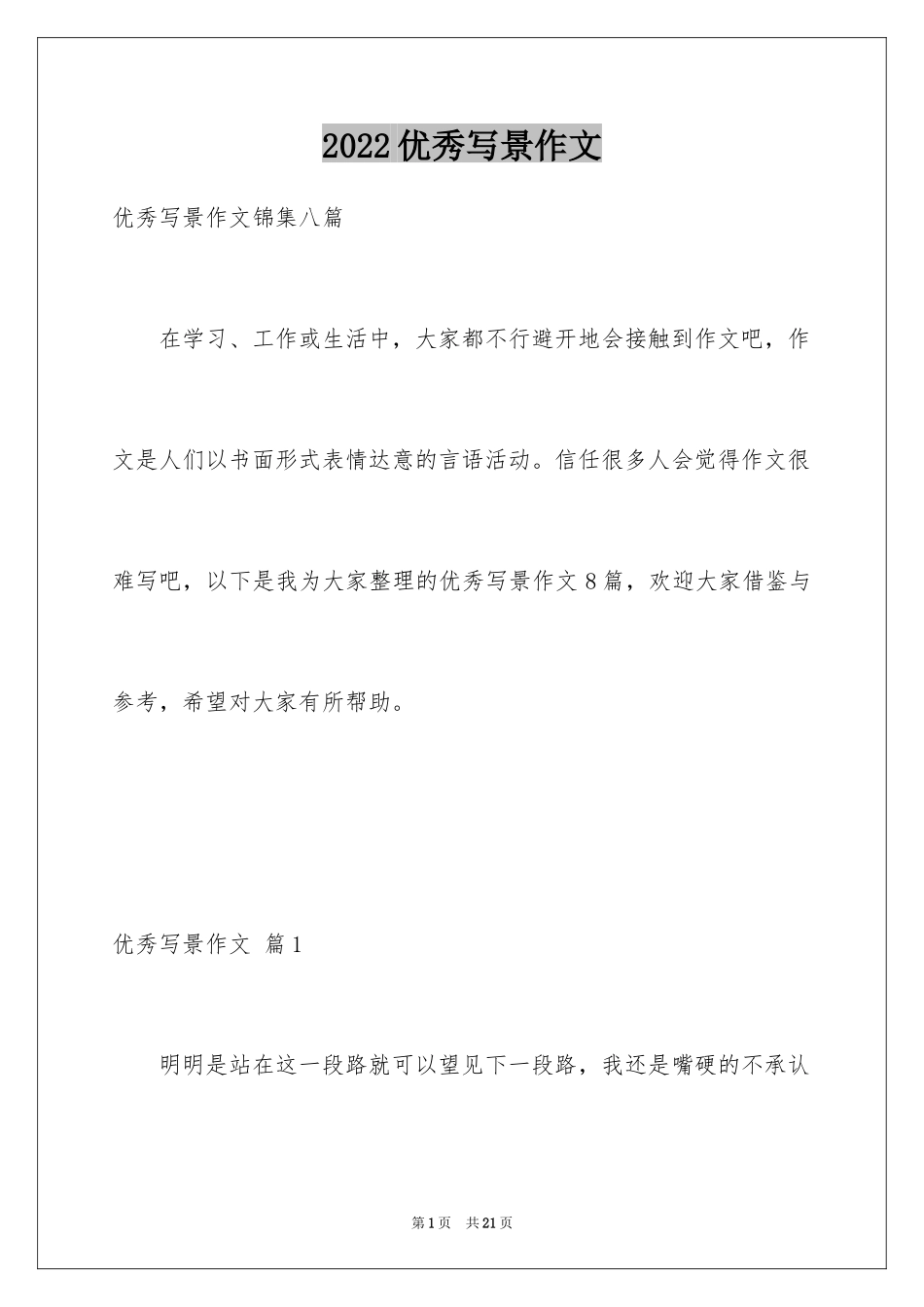 2022优秀写景作文

优秀写景作文锦集八篇

在学习、工作或生活中，大家都不行避开地会接触到作文吧，作文是人们以书面形式表情达意的言语活动。信任很多人会觉得作文很难写吧，以下是我为大家整理的优秀写景作文8篇，欢迎大家借鉴与参考，希望对大家有所帮助。

优秀写景作文 篇1

明明是站在这一段路就可以望见下一段路，我还是嘴硬的不承认

第1页 共21页